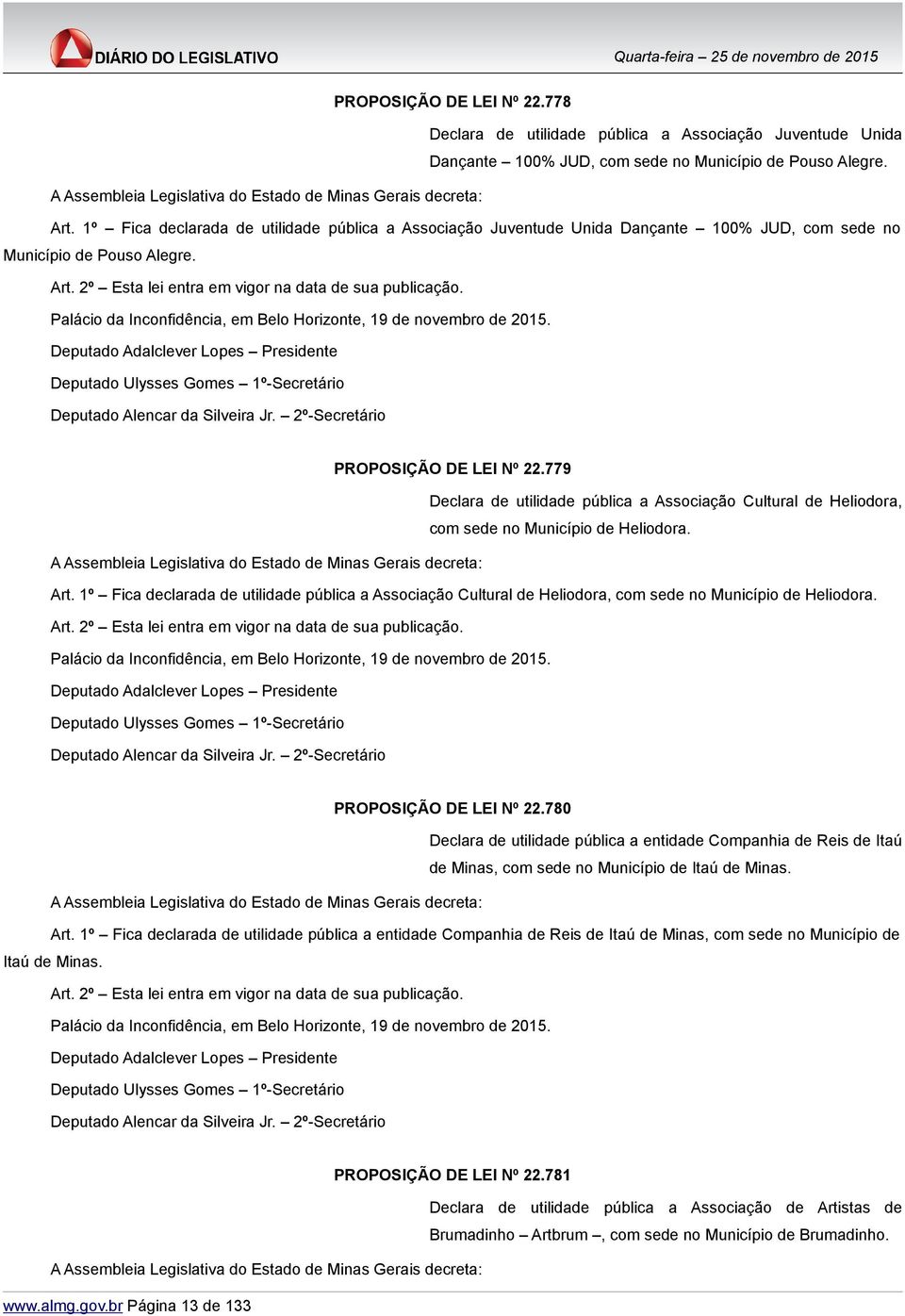 DIÁRIO DO LEGISLATIVO

Quarta-feira – 25 de novembro de 2015

PROPOSIÇÃO DE LEI Nº 22.778

Declara de utilidade pública a Associação Juventude Unida Dançante – 100% JUD, com sede no Município de Pouso Alegre.

A Assembleia Legislativa do Estado de Minas Gerais decreta:

Art. 1º – Fica declarada de utilidade pública a Associação Juventude Unida Dançante – 100% JUD, com sede no Município de Pouso Alegre.

Art. 2º – Esta lei entra em vigor na data de sua publicação.

Palácio da Inconfidência, em Belo Horizonte, 19 de novembro de 2015.

Deputado Adalclever Lopes – Presidente

Deputado Ulysses Gomes – 1º-Secretário

Deputado Alencar da Silveira Jr. – 2º-Secretário

PROPOSIÇÃO DE LEI Nº 22.779

Declara de utilidade pública a Associação Cultural de Heliodora, com sede no Município de Heliodora.

A Assembleia Legislativa do Estado de Minas Gerais decreta:

Art. 1º – Fica declarada de utilidade pública a Associação Cultural de Heliodora, com sede no Município de Heliodora.

Art. 2º – Esta lei entra em vigor na data de sua publicação.

Palácio da Inconfidência, em Belo Horizonte, 19 de novembro de 2015.

Deputado Adalclever Lopes – Presidente

Deputado Ulysses Gomes – 1º-Secretário

Deputado Alencar da Silveira Jr. – 2º-Secretário

PROPOSIÇÃO DE LEI Nº 22.780

Declara de utilidade pública a entidade Companhia de Reis de Itaú de Minas, com sede no Município de Itaú de Minas.

A Assembleia Legislativa do Estado de Minas Gerais decreta:

Art. 1º – Fica declarada de utilidade pública a entidade Companhia de Reis de Itaú de Minas, com sede no Município de Itaú de Minas.

Art. 2º – Esta lei entra em vigor na data de sua publicação.

Palácio da Inconfidência, em Belo Horizonte, 19 de novembro de 2015.

Deputado Adalclever Lopes – Presidente

Deputado Ulysses Gomes – 1º-Secretário

Deputado Alencar da Silveira Jr. – 2º-Secretário

PROPOSIÇÃO DE LEI Nº 22.781

Declara de utilidade pública a Associação de Artistas de Brumadinho – Artbrum –, com sede no Município de Brumadinho.

A Assembleia Legislativa do Estado de Minas Gerais decreta:

www.almg.gov.br Página 13 de 133